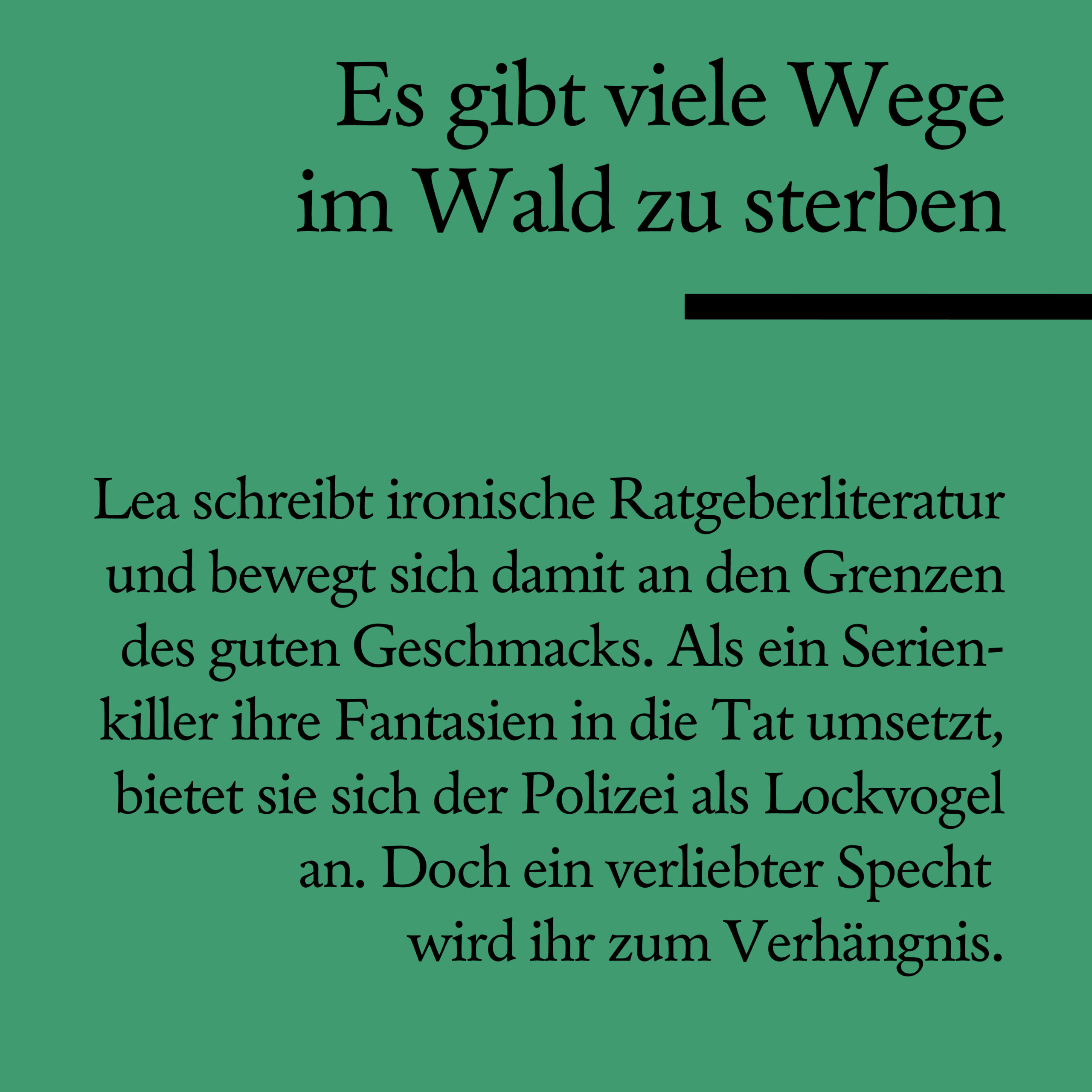 Es gibt viele Wege
im Wald zu sterben

Lea schreibt ironische Ratgeberliteratur und bewegt sich damit an den Grenzen des guten Geschmacks. Als ein Serienkiller ihre Fantasien in die Tat umsetzt, bietet sie sich der Polizei als Lockvogel an. Doch ein verliebter Specht wird ihr zum Verhängnis.